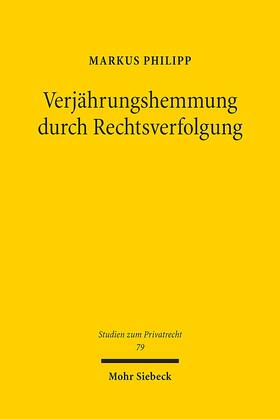 MARKUS PHILIPP

Verjährungshemmung durch Rechtsverfolgung

Studien zum Privatrecht
79

Mohr Siebeck